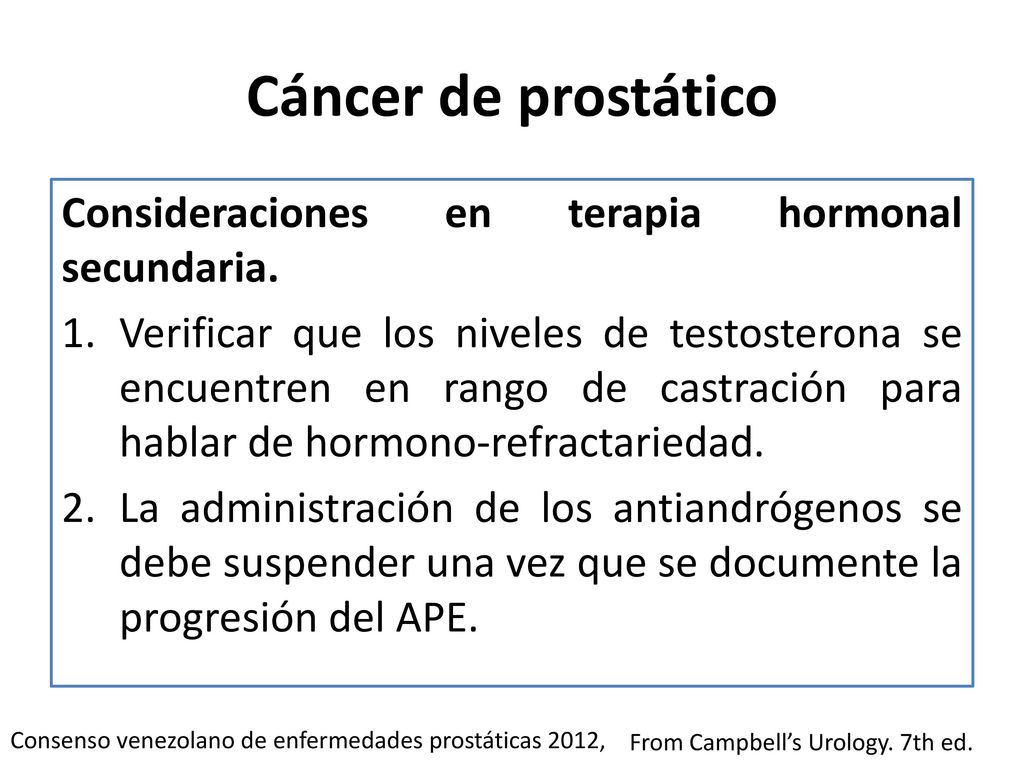 Cáncer de prostático

Consideraciones en terapia hormonal secundaria.

1. Verificar que los niveles de testosterona se encuentren en rango de castración para hablar de hormono-refractariedad.
2. La administración de los antiandrógenos se debe suspender una vez que se documente la progresión del APE.

Consenso venezolano de enfermedades prostáticas 2012,

From Campbell's Urology. 7th ed.